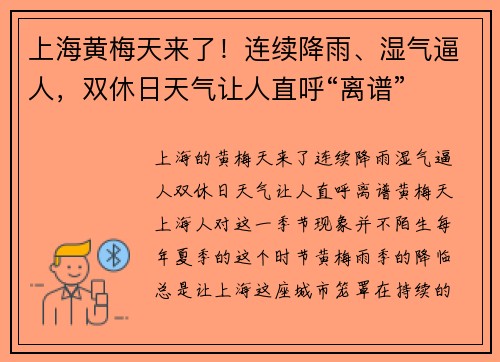 上海黄梅天来了！连续降雨、湿气逼人，双休日天气让人直呼“离谱”

上海的黄梅天来了连续降雨湿气逼人双休日天气让人直呼离谱黄梅天上海人对这一季节现象并不陌生每年夏季的这个时节黄梅雨季的降临总是让上海这座城市笼罩在持续的